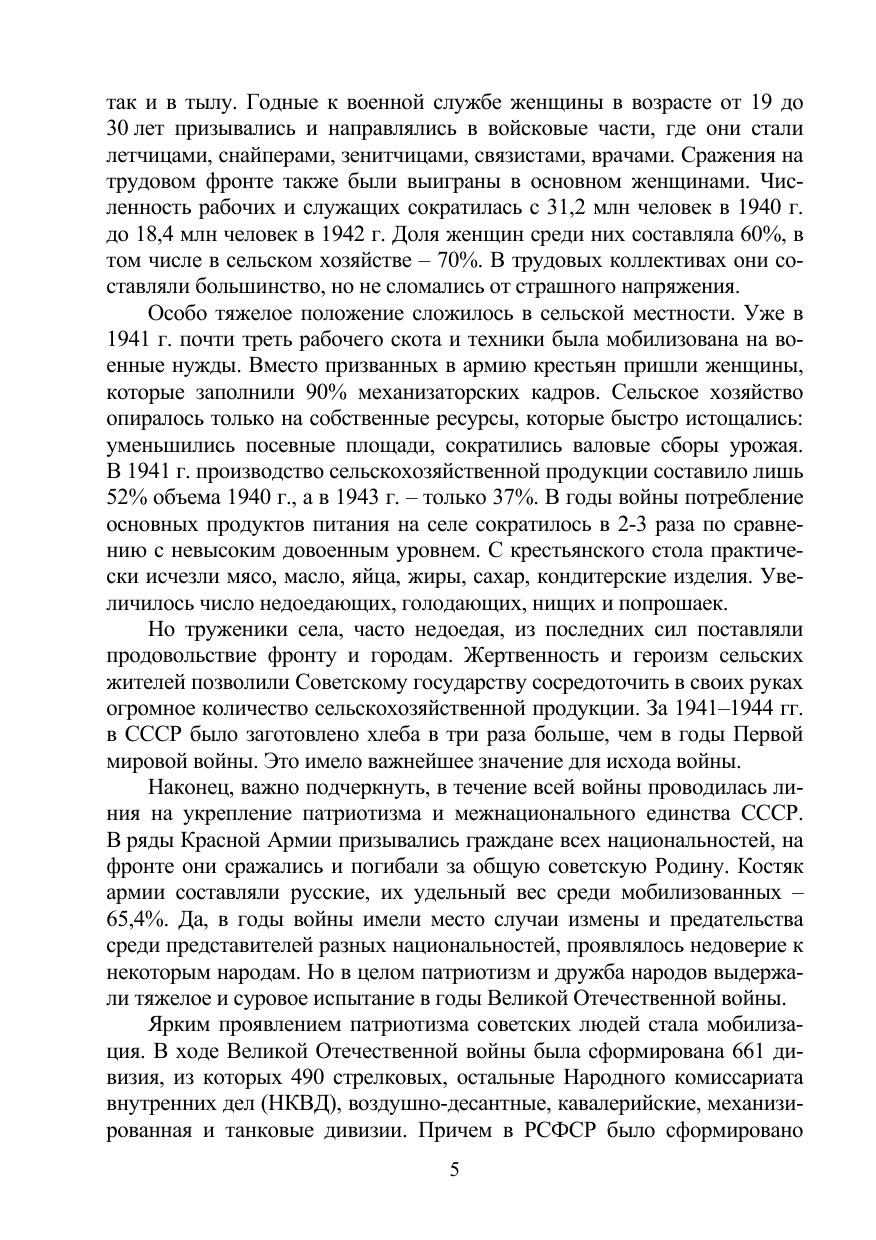 так и в тылу. Годные к военной службе женщины в возрасте от 19 до 30 лет призывались и направлялись в войсковые части, где они стали летчицами, снайперами, зенитчицами, связистами, врачами. Сражения на трудовом фронте также были выиграны в основном женщинами. Численность рабочих и служащих сократилась с 31,2 млн человек в 1940 г. до 18,4 млн человек в 1942 г. Доля женщин среди них составляла 60%, в том числе в сельском хозяйстве – 70%. В трудовых коллективах они составляли большинство, но не сломались от страшного напряжения.

Особо тяжелое положение сложилось в сельской местности. Уже в 1941 г. почти треть рабочего скота и техники была мобилизована на военные нужды. Вместо призванных в армию крестьян пришли женщины, которые заполнили 90% механизаторских кадров. Сельское хозяйство опиралось только на собственные ресурсы, которые быстро истощались: уменьшились посевные площади, сократились валовые сборы урожая. В 1941 г. производство сельскохозяйственной продукции составило лишь 52% объема 1940 г., а в 1943 г. – только 37%. В годы войны потребление основных продуктов питания на селе сократилось в 2-3 раза по сравнению с невысоким довоенным уровнем. С крестьянского стола практически исчезли мясо, масло, яйца, жиры, сахар, кондитерские изделия. Увеличилось число недоедающих, голодающих, нищих и попрошаек.

Но труженики села, часто недоедая, из последних сил поставляли продовольствие фронту и городам. Жертвенность и героизм сельских жителей позволили Советскому государству сосредоточить в своих руках огромное количество сельскохозяйственной продукции. За 1941–1944 гг. в СССР было заготовлено хлеба в три раза больше, чем в годы Первой мировой войны. Это имело важнейшее значение для исхода войны.

Наконец, важно подчеркнуть, в течение всей войны проводилась линия на укрепление патриотизма и межнационального единства СССР. В ряды Красной Армии призывались граждане всех национальностей, на фронте они сражались и погибали за общую советскую Родину. Костяк армии составляли русские, их удельный вес среди мобилизованных – 65,4%. Да, в годы войны имели место случаи измены и предательства среди представителей разных национальностей, проявлялось недоверие к некоторым народам. Но в целом патриотизм и дружба народов выдержали тяжелое и суровое испытание в годы Великой Отечественной войны.

Ярким проявлением патриотизма советских людей стала мобилизация. В ходе Великой Отечественной войны была сформирована 661 дивизия, из которых 490 стрелковых, остальные Народного комиссариата внутренних дел (НКВД), воздушно-десантные, кавалерийские, механизированная и танковые дивизии. Причем в РСФСР было сформировано

5